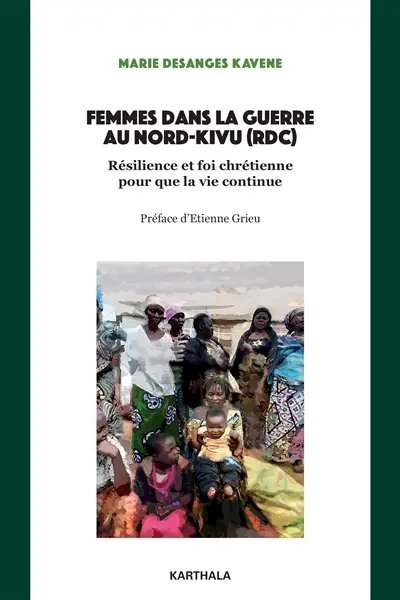 MARIE DESANGES KAVENE

FEMMES DANS LA GUERRE AU NORD-KIVU (RDC)

Résilience et foi chrétienne pour que la vie continue

Préface d'Etienne Grieu

KARTHALA